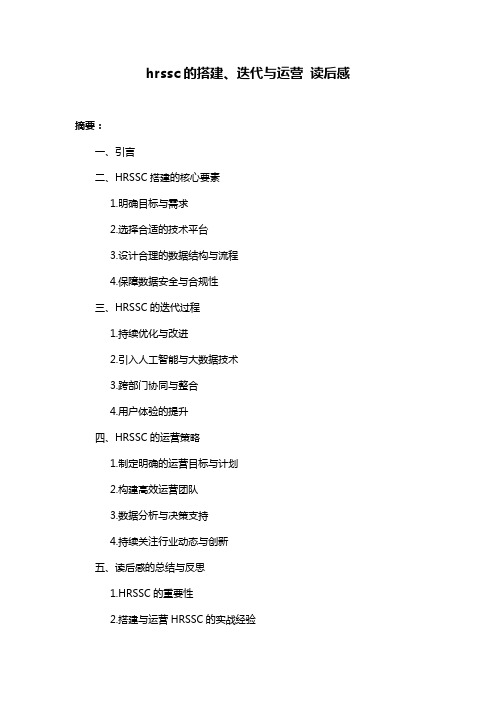 hrssc 的搭建、迭代与运营 读后感

摘要：

一、引言

二、HRSSC 搭建的核心要素

1.明确目标与需求

2.选择合适的技术平台

3.设计合理的数据结构与流程

4.保障数据安全与合规性

三、HRSSC 的迭代过程

1.持续优化与改进

2.引入人工智能与大数据技术

3.跨部门协同与整合

4.用户体验的提升

四、HRSSC 的运营策略

1.制定明确的运营目标与计划

2.构建高效运营团队

3.数据分析与决策支持

4.持续关注行业动态与创新

五、读后感的总结与反思

1.HRSSC 的重要性

2.搭建与运营 HRSSC 的实战经验